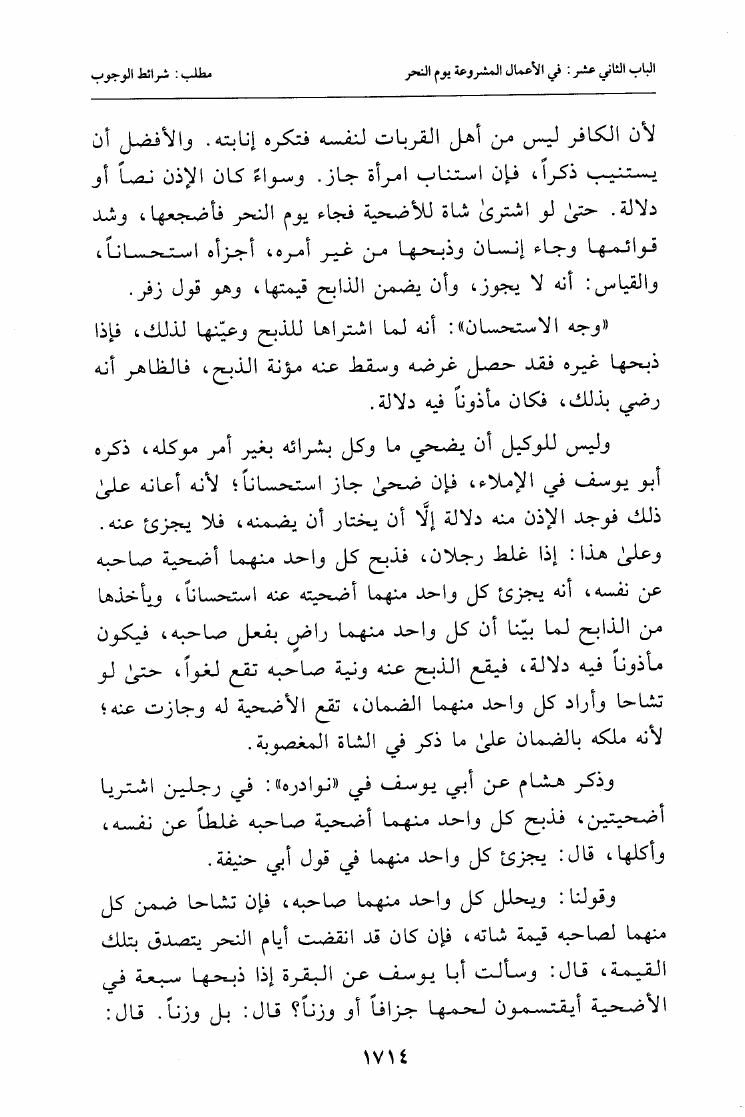 الباب الثاني عشر: في الأعمال المشروعة يوم النحر	مطلب: شرائط الوجوب

لأن الكافر ليس من أهل القربات لنفسه فتكره إنابته. والأفضل أن يستنيب ذكراً، فإن استناب امرأة جاز. وسواءً كان الإذن نصاً أو دلالة. حتىٰ لو اشترىٰ شاة للأضحية فجاء يوم النحر فأضجعها، وشد قوائمها وجاء إنسان وذبحها من غير أمره، أجزأه استحساناً، والقياس: أنه لا يجوز، وأن يضمن الذابح قيمتها، وهو قول زفر.

«وجه الاستحسان»: أنه لما اشتراها للذبح وعيّنها لذلك، فإذا ذبحها غيره فقد حصل غرضه وسقط عنه مؤنة الذبح، فالظاهر أنه رضي بذلك، فكان مأذوناً فيه دلالة.

وليس للوكيل أن يضحي ما وكل بشرائه بغير أمر موكله، ذكره أبو يوسف في الإملاء، فإن ضحىٰ جاز استحساناً؛ لأنه أعانه علىٰ ذلك فوجد الإذن منه دلالة إلَّا أن يختار أن يضمنه، فلا يجزئ عنه. وعلىٰ هذا: إذا غلط رجلان، فذبح كل واحد منهما أضحية صاحبه عن نفسه، أنه يجزئ كل واحد منهما أضحيته عنه استحساناً، ويأخذها من الذابح لما بيّنا أن كل واحد منهما راضٍ بفعل صاحبه، فيكون مأذوناً فيه دلالة، فيقع الذبح عنه ونية صاحبه تقع لغواً، حتىٰ لو تشاحا وأراد كل واحد منهما الضمان، تقع الأضحية له وجازت عنه؛ لأنه ملكه بالضمان علىٰ ما ذكر في الشاة المغصوبة.

وذكر هشام عن أبي يوسف في «نوادره»: في رجلين اشتريا أضحيتين، فذبح كل واحد منهما أضحية صاحبه غلطاً عن نفسه، وأكلها، قال: يجزئ كل واحد منهما في قول أبي حنيفة.

وقولنا: ويحلل كل واحد منهما صاحبه، فإن تشاحا ضمن كل منهما لصاحبه قيمة شاته، فإن كان قد انقضت أيام النحر يتصدق بتلك القيمة، قال: وسألت أبا يوسف عن البقرة إذا ذبحها سبعة في الأضحية أيقتسمون لحمها جزافاً أو وزناً؟ قال: بل وزناً. قال:

١٧١٤